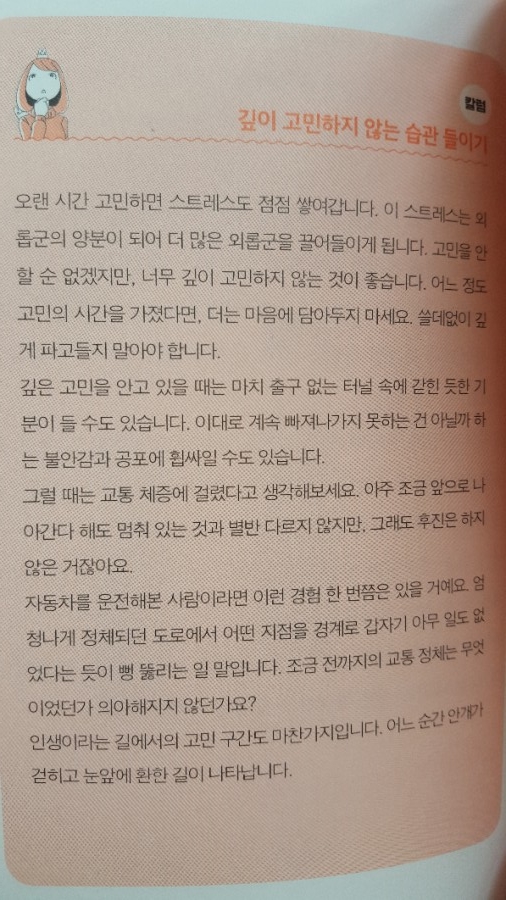 칼럼

깊이 고민하지 않는 습관 들이기

오랜 시간 고민하면 스트레스도 점점 쌓여갑니다. 이 스트레스는 외롭군의 양분이 되어 더 많은 외롭군을 끌어들이게 됩니다. 고민을 안 할 순 없겠지만, 너무 깊이 고민하지 않는 것이 좋습니다. 어느 정도 고민의 시간을 가졌다면, 더는 마음에 담아두지 마세요. 쓸데없이 깊게 파고들지 말아야 합니다.

깊은 고민을 안고 있을 때는 마치 출구 없는 터널 속에 갇힌 듯한 기분이 들 수도 있습니다. 이대로 계속 빠져나가지 못하는 건 아닐까 하는 불안감과 공포에 휩싸일 수도 있습니다.

그럴 때는 교통 체증에 걸렸다고 생각해보세요. 아주 조금 앞으로 나아간다 해도 멈춰 있는 것과 별반 다르지 않지만, 그래도 후진은 하지 않은 거잖아요.

자동차를 운전해본 사람이라면 이런 경험 한 번쯤은 있을 거예요. 엄청나게 정체되던 도로에서 어떤 지점을 경계로 갑자기 아무 일도 없었다는 듯이 뻥 뚫리는 일 말입니다. 조금 전까지의 교통 정체는 무엇이었던가 의아해지지 않던가요?

인생이라는 길에서의 고민 구간도 마찬가지입니다. 어느 순간 안개가 걷히고 눈앞에 환한 길이 나타납니다.